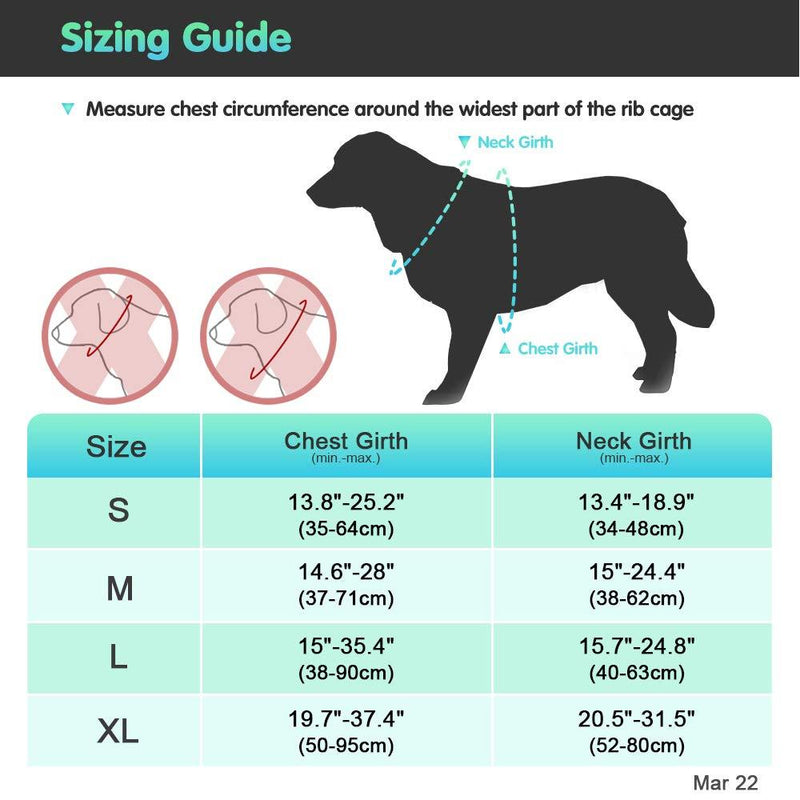 Sizing Guide

Measure chest circumference around the widest part of the rib cage

Neck Girth

Chest Girth

| Size | Chest Girth (min.-max.) | Neck Girth (min.-max.) |
|---|---|---|
| S | 13.8"-25.2" (35-64cm) | 13.4"-18.9" (34-48cm) |
| M | 14.6"-28" (37-71cm) | 15"-24.4" (38-62cm) |
| L | 15"-35.4" (38-90cm) | 15.7"-24.8" (40-63cm) |
| XL | 19.7"-37.4" (50-95cm) | 20.5"-31.5" (52-80cm) |

Mar 22